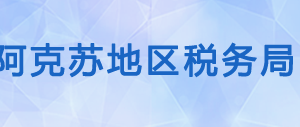 阿克苏地区税务局